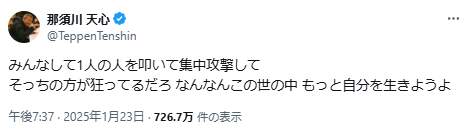 那須川 天心
@TeppenTenshin

みんなして1人の人を叩いて集中攻撃して
そっちの方が狂ってるだろ なんなんこの世の中 もっと自分を生きようよ

午後7:37 · 2025年1月23日 · 726.7万 件の表示